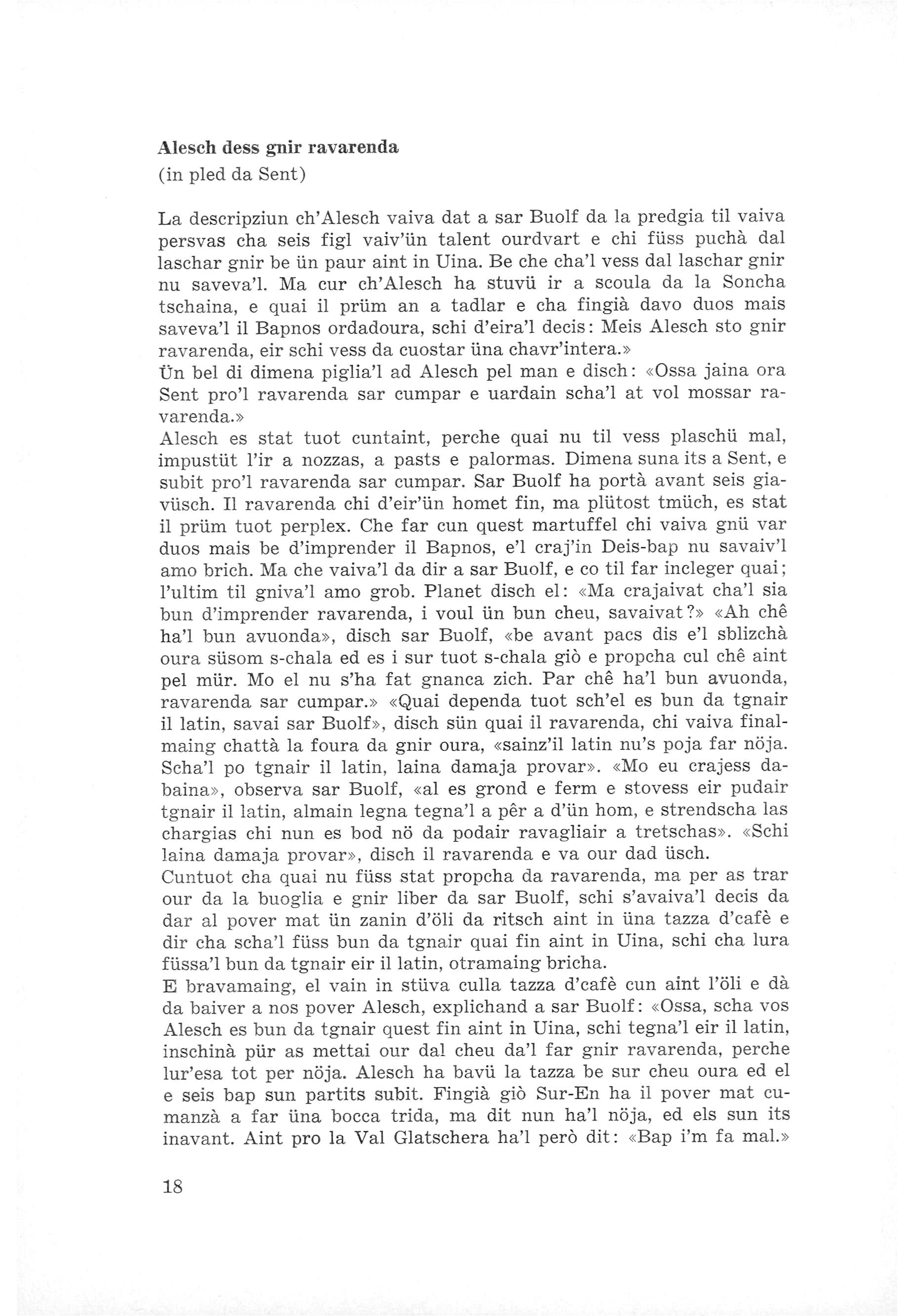 **Alesch dess gnir ravarenda**
(in pled da Sent)

La descripziun ch'Alesch vaiva dat a sar Buolf da la predgia til vaiva persvas cha seis figl vaiv'ün talent ourdvart e chi füss puchà dal laschar gnir be ün paur aint in Uina. Be che cha'l vess dal laschar gnir nu saveva'l. Ma cur ch'Alesch ha stuvü ir a scoula da la Soncha tschaina, e quai il prüm an a tadlar e cha fingià davo duos mais saveva'l il Bapnos ordadoura, schi d'eira'l decis: Meis Alesch sto gnir ravarenda, eir schi vess da cuostar üna chavr'intera.»
Ün bel di dimena piglia'l ad Alesch pel man e disch: «Ossa jaina ora Sent pro'l ravarenda sar cumpar e uardain scha'l at vol mossar ravarenda.»
Alesch es stat tuot cuntaint, perche quai nu til vess plaschü mal, impustüt l'ir a nozzas, a pasts e palormas. Dimena suna its a Sent, e subit pro'l ravarenda sar cumpar. Sar Buolf ha portà avant seis giavüsch. Il ravarenda chi d'eir'ün homet fin, ma plütost tmüch, es stat il prüm tuot perplex. Che far cun quest martuffel chi vaiva gnü var duos mais be d'imprender il Bapnos, e'l craj'in Deis-bap nu savaiv'l amo brich. Ma che vaiva'l da dir a sar Buolf, e co til far incleger quai; l'ultim til gniva'l amo grob. Planet disch el: «Ma crajaivat cha'l sia bun d'imprender ravarenda, i voul ün bun cheu, savaivat?» «Ah chê ha'l bun avuonda», disch sar Buolf, «be avant pacs dis e'l sblizchà oura süsom s-chala ed es i sur tuot s-chala giò e propcha cul chê aint pel mür. Mo el nu s'ha fat gnanca zich. Par chê ha'l bun avuonda, ravarenda sar cumpar.» «Quai dependa tuot sch'el es bun da tgnair il latin, savai sar Buolf», disch sün quai il ravarenda, chi vaiva finalmaing chattà la foura da gnir oura, «sainz'il latin nu's poja far nöja. Scha'l po tgnair il latin, laina damaja provar». «Mo eu crajess dabaina», observa sar Buolf, «al es grond e ferm e stovess eir pudair tgnair il latin, almain legna tegna'l a pêr a d'ün hom, e strendscha las chargias chi nun es bod nö da podair ravagliair a tretschas». «Schi laina damaja provar», disch il ravarenda e va our dad üsch.
Cuntuot cha quai nu füss stat propcha da ravarenda, ma per as trar our da la buoglia e gnir liber da sar Buolf, schi s'avaiva'l decis da dar al pover mat ün zanin d'öli da ritsch aint in üna tazza d'cafè e dir cha scha'l füss bun da tgnair quai fin aint in Uina, schi cha lura füssa'l bun da tgnair eir il latin, otramaing bricha.
E bravamaing, el vain in stüva culla tazza d'cafè cun aint l'öli e dà da baiver a nos pover Alesch, explichand a sar Buolf: «Ossa, scha vos Alesch es bun da tgnair quest fin aint in Uina, schi tegna'l eir il latin, inschinà pür as mettai our dal cheu da'l far gnir ravarenda, perche lur'esa tot per nöja. Alesch ha bavü la tazza be sur cheu oura ed el e seis bap sun partits subit. Fingià giò Sur-En ha il pover mat cumanzà a far üna bocca trida, ma dit nun ha'l nöja, ed els sun its inavant. Aint pro la Val Glatschera ha'l però dit: «Bap i'm fa mal.»

18